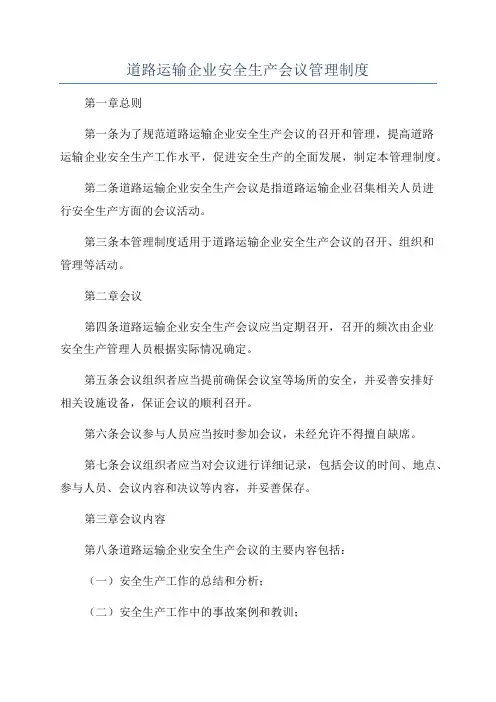 道路运输企业安全生产会议管理制度

第一章总则

第一条为了规范道路运输企业安全生产会议的召开和管理，提高道路运输企业安全生产工作水平，促进安全生产的全面发展，制定本管理制度。

第二条道路运输企业安全生产会议是指道路运输企业召集相关人员进行安全生产方面的会议活动。

第三条本管理制度适用于道路运输企业安全生产会议的召开、组织和管理等活动。

第二章会议

第四条道路运输企业安全生产会议应当定期召开，召开的频次由企业安全生产管理人员根据实际情况确定。

第五条会议组织者应当提前确保会议室等场所的安全，并妥善安排好相关设施设备，保证会议的顺利召开。

第六条会议参与人员应当按时参加会议，未经允许不得擅自缺席。

第七条会议组织者应当对会议进行详细记录，包括会议的时间、地点、参与人员、会议内容和决议等内容，并妥善保存。

第三章会议内容

第八条道路运输企业安全生产会议的主要内容包括：

（一）安全生产工作的总结和分析；

（二）安全生产工作中的事故案例和教训；